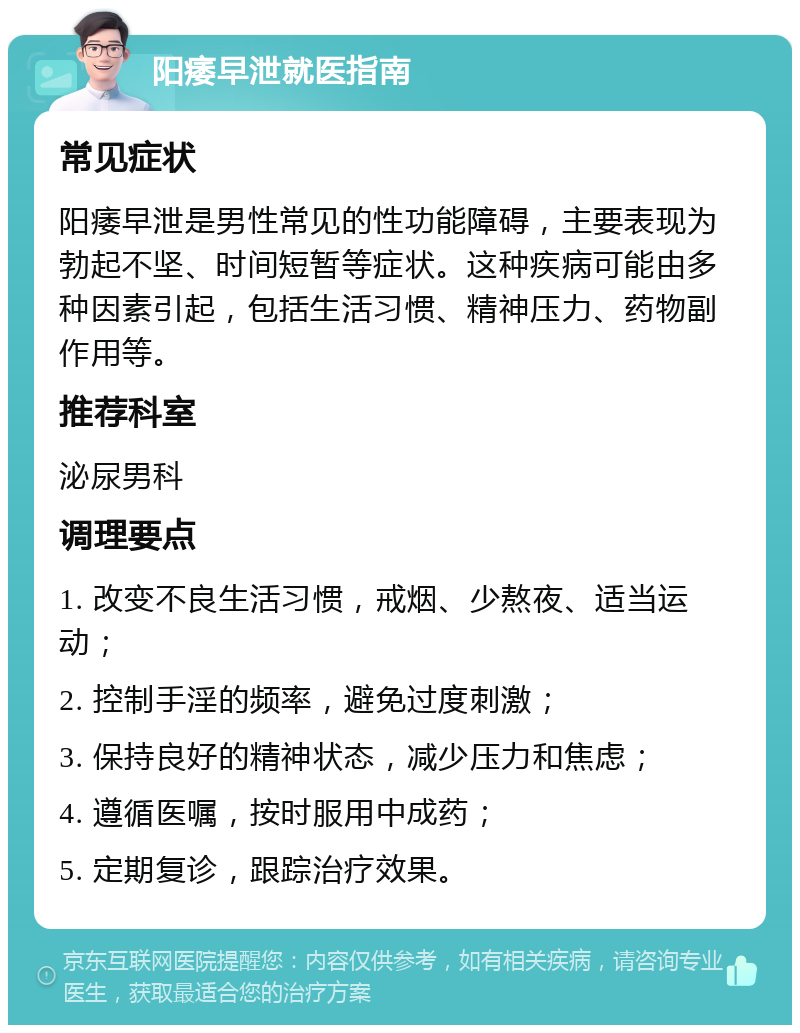 阳痿早泄就医指南

常见症状

阳痿早泄是男性常见的性功能障碍，主要表现为勃起不坚、时间短暂等症状。这种疾病可能由多种因素引起，包括生活习惯、精神压力、药物副作用等。

推荐科室

泌尿男科

调理要点

1. 改变不良生活习惯，戒烟、少熬夜、适当运动；

2. 控制手淫的频率，避免过度刺激；

3. 保持良好的精神状态，减少压力和焦虑；

4. 遵循医嘱，按时服用中成药；

5. 定期复诊，跟踪治疗效果。

京东互联网医院提醒您：内容仅供参考，如有相关疾病，请咨询专业医生，获取最适合您的治疗方案